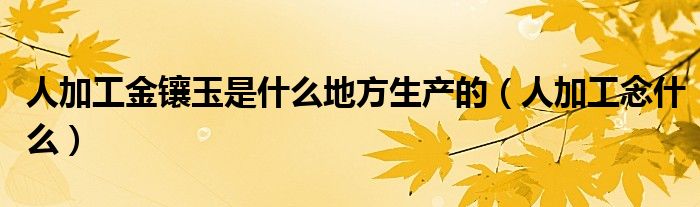 人加工金镶玉是什么地方生产的（人加工念什么）